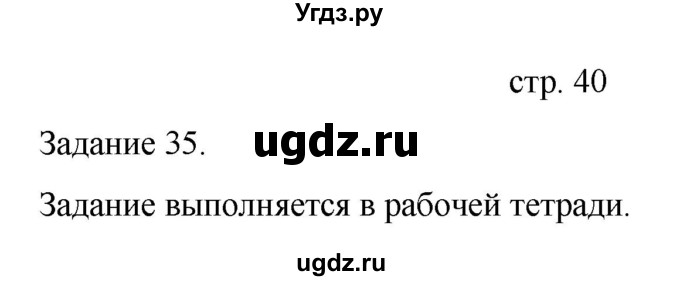 Угдз.ру

стр. 40

Задание 35. ugdz.ru

Задание выполняется в рабочей тетради.

ugdz.ru